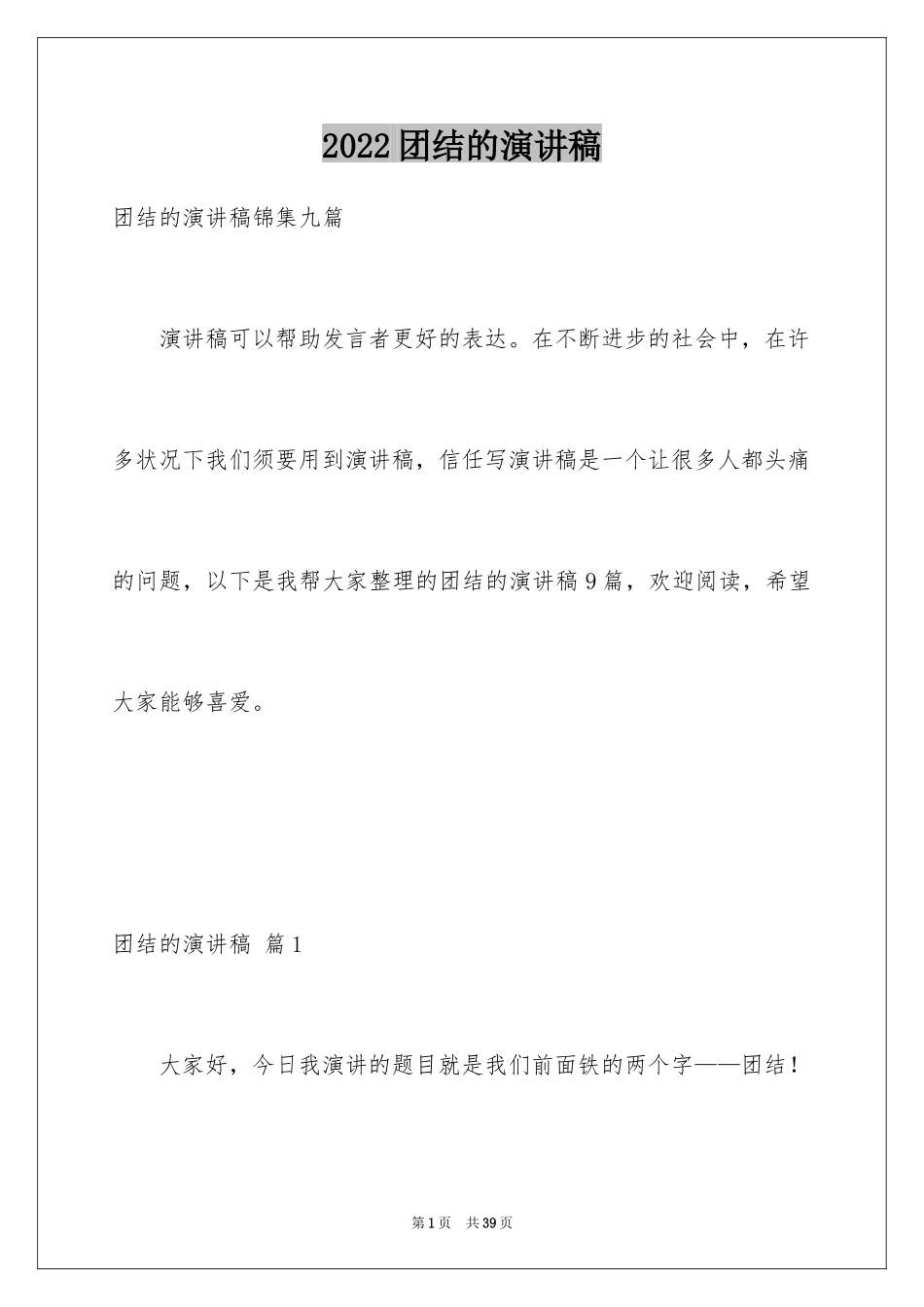 2022团结的演讲稿

团结的演讲稿锦集九篇

演讲稿可以帮助发言者更好的表达。在不断进步的社会中，在许多状况下我们须要用到演讲稿，信任写演讲稿是一个让很多人都头痛的问题，以下是我帮大家整理的团结的演讲稿9篇，欢迎阅读，希望大家能够喜爱。

团结的演讲稿 篇1

大家好，今日我演讲的题目就是我们前面铁的两个字——团结！

第1页 共39页